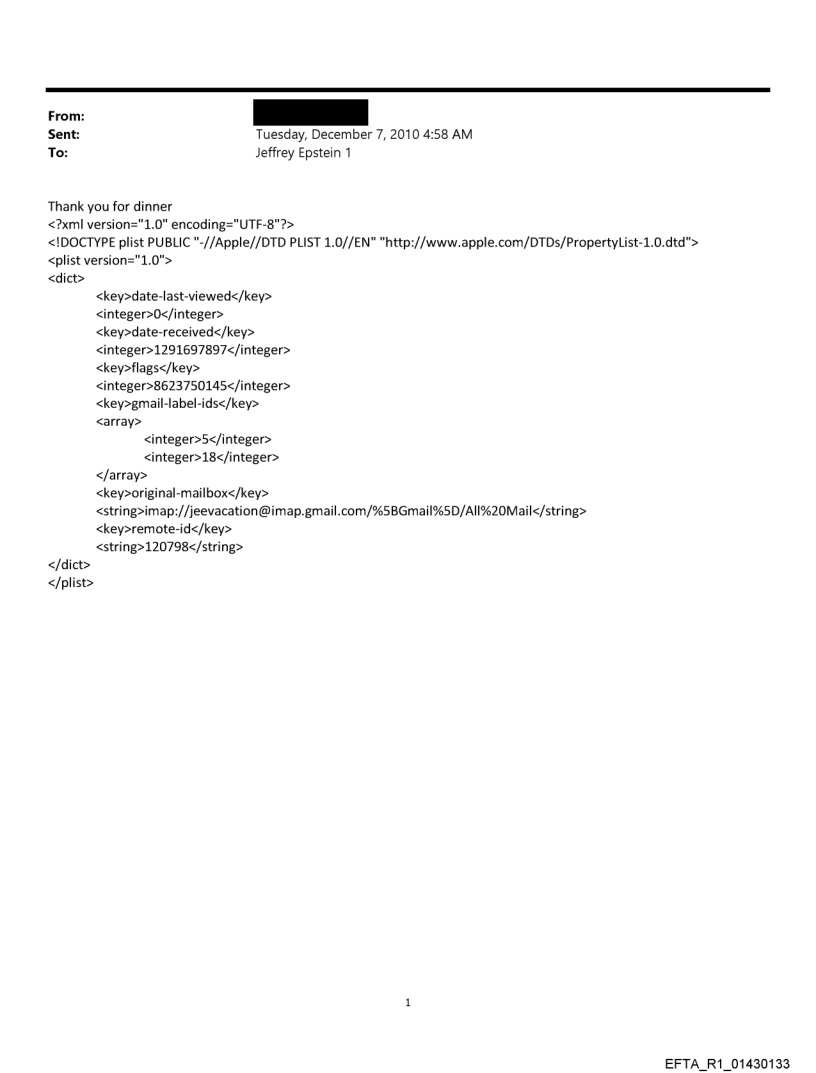 From:
Sent: Tuesday, December 7, 2010 4:58 AM
To: Jeffrey Epstein 1

Thank you for dinner
<?xml version="1.0" encoding="UTF-8"?>
<!DOCTYPE plist PUBLIC "-//Apple//DTD PLIST 1.0//EN" "http://www.apple.com/DTDs/PropertyList-1.0.dtd">
<plist version="1.0">
<dict>
<key>date-last-viewed</key>
<integer>0</integer>
<key>date-received</key>
<integer>1291697897</integer>
<key>flags</key>
<integer>8623750145</integer>
<key>gmail-label-ids</key>
<array>
<integer>5</integer>
<integer>18</integer>
</array>
<key>original-mailbox</key>
<string>imap://jeevacation@imap.gmail.com/%5BGmail%5D/All%20Mail</string>
<key>remote-id</key>
<string>120798</string>
</dict>
</plist>

1

EFTA_R1_01430133